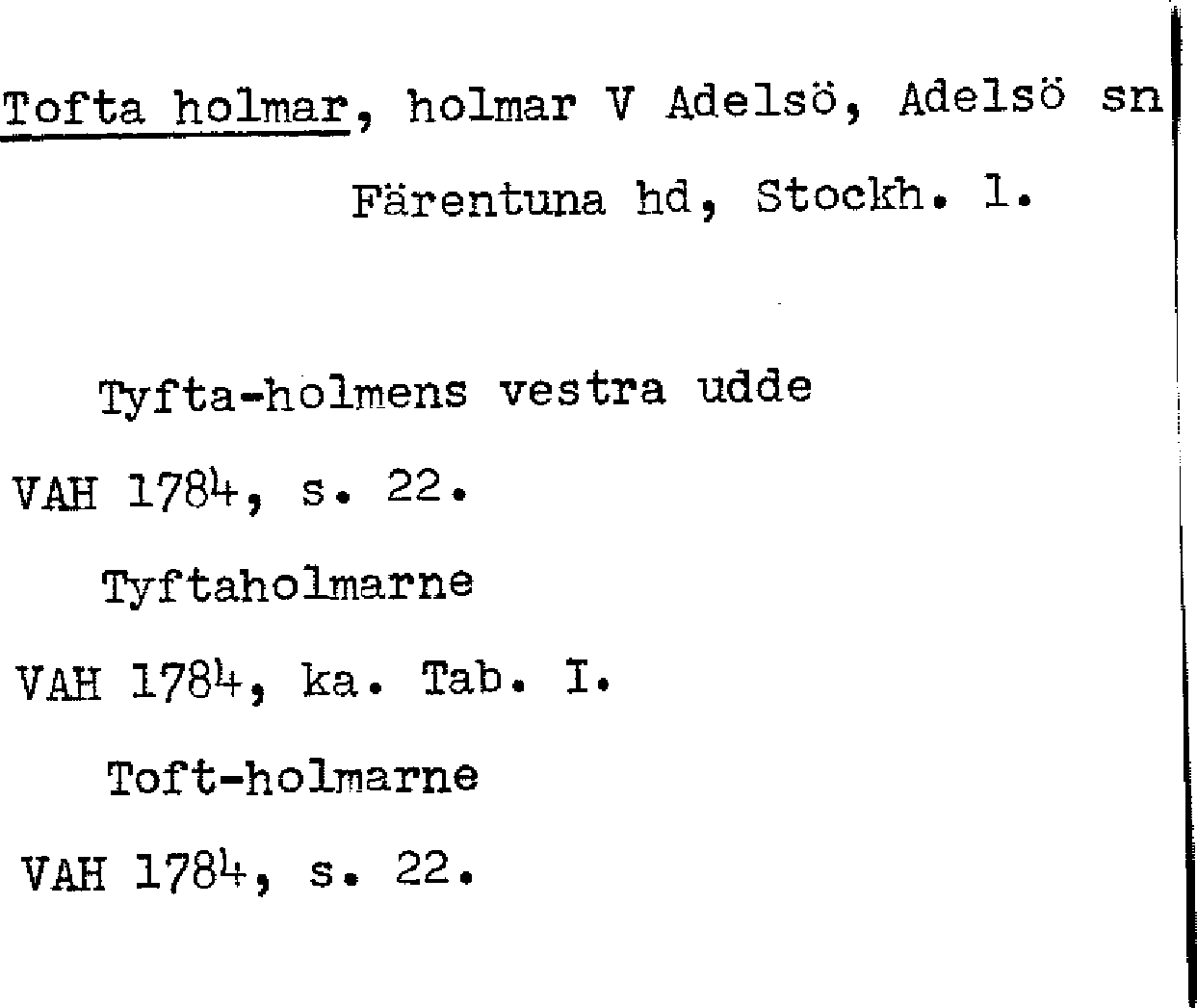 Tofta holmar, holmar V Adelsö, Adelsö sn Färentuna hd, Stockh. l.

Tyfta-holmens vestra udde

VAH 1784, s. 22.

Tyftaholmarne

VAH 1784, ka. Tab. I.

Toft-holmarne

VAH 1784, s. 22.